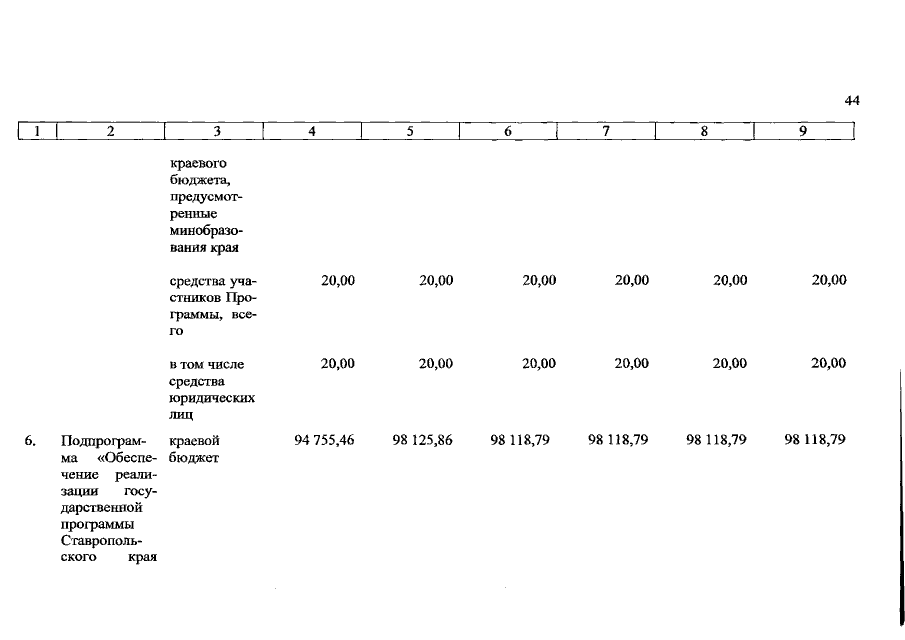 44

| 1 | 2 | 3 | 4 | 5 | 6 | 7 | 8 | 9 |
|---|---|---|---|---|---|---|---|---|
| | | краевого бюджета, предусмотренные минобразования края | | | | | | |
| | | средства участников Программы, всего | 20,00 | 20,00 | 20,00 | 20,00 | 20,00 | 20,00 |
| | | в том числе средства юридических лиц | 20,00 | 20,00 | 20,00 | 20,00 | 20,00 | 20,00 |
| 6. | Подпрограмма «Обеспечение реализации государственной программы Ставропольского края | краевой бюджет | 94 755,46 | 98 125,86 | 98 118,79 | 98 118,79 | 98 118,79 | 98 118,79 |